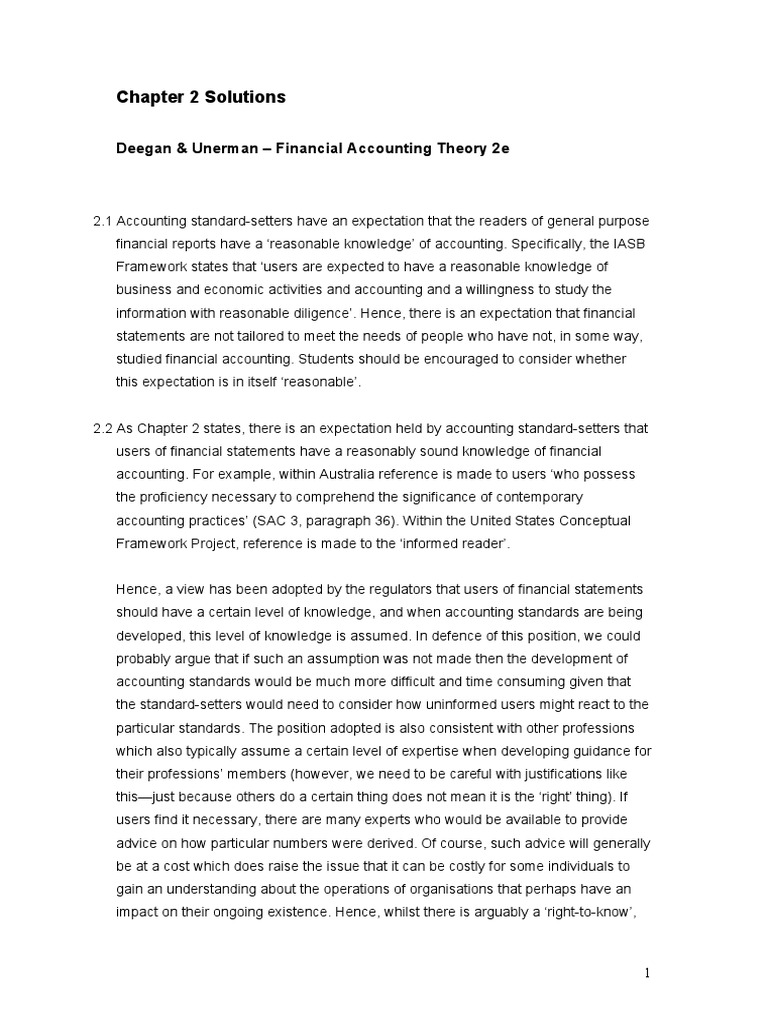 Chapter 2 Solutions

Deegan & Unerman – Financial Accounting Theory 2e

2.1 Accounting standard-setters have an expectation that the readers of general purpose financial reports have a 'reasonable knowledge' of accounting. Specifically, the IASB Framework states that 'users are expected to have a reasonable knowledge of business and economic activities and accounting and a willingness to study the information with reasonable diligence'. Hence, there is an expectation that financial statements are not tailored to meet the needs of people who have not, in some way, studied financial accounting. Students should be encouraged to consider whether this expectation is in itself 'reasonable'.

2.2 As Chapter 2 states, there is an expectation held by accounting standard-setters that users of financial statements have a reasonably sound knowledge of financial accounting. For example, within Australia reference is made to users 'who possess the proficiency necessary to comprehend the significance of contemporary accounting practices' (SAC 3, paragraph 36). Within the United States Conceptual Framework Project, reference is made to the 'informed reader'.

Hence, a view has been adopted by the regulators that users of financial statements should have a certain level of knowledge, and when accounting standards are being developed, this level of knowledge is assumed. In defence of this position, we could probably argue that if such an assumption was not made then the development of accounting standards would be much more difficult and time consuming given that the standard-setters would need to consider how uninformed users might react to the particular standards. The position adopted is also consistent with other professions which also typically assume a certain level of expertise when developing guidance for their professions' members (however, we need to be careful with justifications like this—just because others do a certain thing does not mean it is the 'right' thing). If users find it necessary, there are many experts who would be available to provide advice on how particular numbers were derived. Of course, such advice will generally be at a cost which does raise the issue that it can be costly for some individuals to gain an understanding about the operations of organisations that perhaps have an impact on their ongoing existence. Hence, whilst there is arguably a 'right-to-know',

1